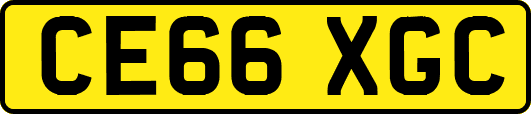 CE66 XGC